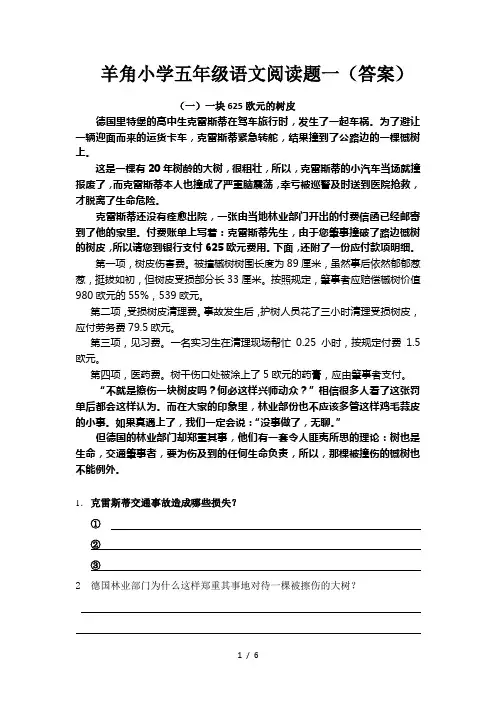 羊角小学五年级语文阅读题一（答案）

（一）一块625欧元的树皮

德国里特堡的高中生克雷斯蒂在驾车旅行时，发生了一起车祸。为了避让一辆迎面而来的运货卡车，克雷斯蒂紧急转舵，结果撞到了公路边的一棵槭树上。

这是一棵有20年树龄的大树，很粗壮，所以，克雷斯蒂的小汽车当场就撞报废了，而克雷斯蒂本人也撞成了严重脑震荡，幸亏被巡警及时送到医院抢救，才脱离了生命危险。

克雷斯蒂还没有痊愈出院，一张由当地林业部门开出的付费信函已经邮寄到了他的家里。付费账单上写着：克雷斯蒂先生，由于您肇事撞破了路边槭树的树皮，所以请您到银行支付625欧元费用。下面，还附了一份应付款项明细。

第一项，树皮伤害费。被撞槭树树围长度为89厘米，虽然事后依然郁郁葱葱，挺拔如初，但树皮受损部分长33厘米。按照规定，肇事者应赔偿槭树价值980欧元的55%，539欧元。

第二项，受损树皮清理费。事故发生后，护树人员花了三小时清理受损树皮，应付劳务费79.5欧元。

第三项，见习费。一名实习生在清理现场帮忙0.25小时，按规定付费1.5欧元。

第四项，医药费。树干伤口处被涂上了5欧元的药膏，应由肇事者支付。

“不就是擦伤一块树皮吗？何必这样兴师动众？”相信很多人看了这张罚单后都会这样认为。而在大家的印象里，林业部份也不应该多管这样鸡毛蒜皮的小事。如果真遇上了，我们一定会说：“没事做了，无聊。”

但德国的林业部门却郑重其事，他们有一套令人匪夷所思的理论：树也是生命，交通肇事者，要为伤及到的任何生命负责，所以，那棵被撞伤的槭树也不能例外。

1. 克雷斯蒂交通事故造成哪些损失？

①

②

③

2 德国林业部门为什么这样郑重其事地对待一棵被擦伤的大树？

1 / 6